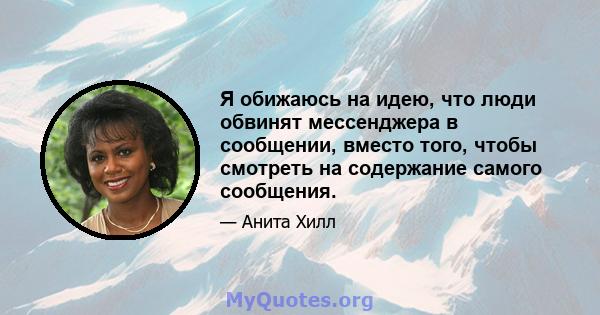 Я обижаюсь на идею, что люди обвинят мессенджера в сообщении, вместо того, чтобы смотреть на содержание самого сообщения.

— Анита Хилл

MyQuotes.org